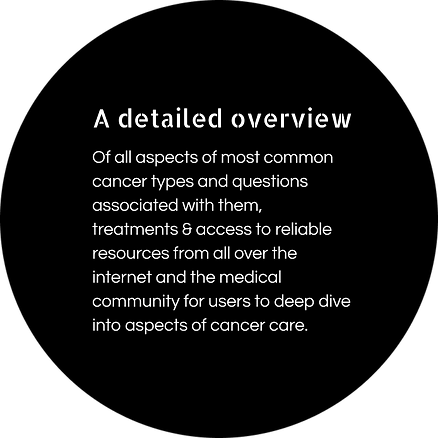 A detailed overview

Of all aspects of most common cancer types and questions associated with them, treatments & access to reliable resources from all over the internet and the medical community for users to deep dive into aspects of cancer care.